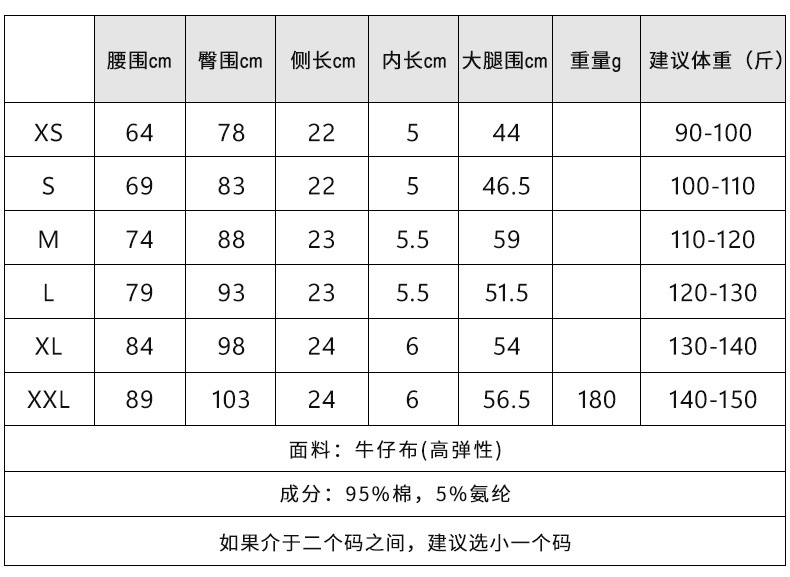 |  | 腰围cm | 臀围cm | 侧长cm | 内长cm | 大腿围cm | 重量g | 建议体重（斤） |
|---|---|---|---|---|---|---|---|
| XS | 64 | 78 | 22 | 5 | 44 |  | 90-100 |
| S | 69 | 83 | 22 | 5 | 46.5 |  | 100-110 |
| M | 74 | 88 | 23 | 5.5 | 59 |  | 110-120 |
| L | 79 | 93 | 23 | 5.5 | 51.5 |  | 120-130 |
| XL | 84 | 98 | 24 | 6 | 54 |  | 130-140 |
| XXL | 89 | 103 | 24 | 6 | 56.5 | 180 | 140-150 |
| 面料：牛仔布(高弹性) |  |  |  |  |  |  |  |
| 成分：95%棉，5%氨纶 |  |  |  |  |  |  |  |
| 如果介于二个码之间，建议选小一个码 |  |  |  |  |  |  |  |